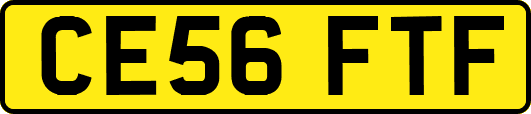 CE56 FTF